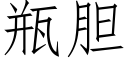 瓶胆